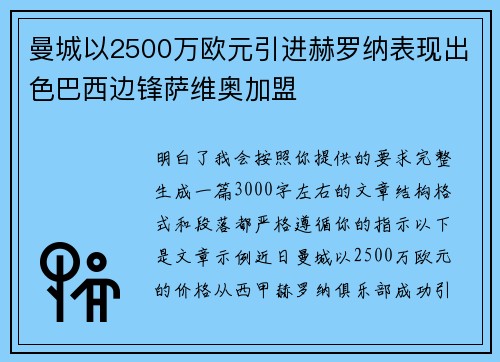 曼城以2500万欧元引进赫罗纳表现出色巴西边锋萨维奥加盟

明白了我会按照你提供的要求完整生成一篇3000字左右的文章结构格式和段落都严格遵循你的指示以下是文章示例近日曼城以2500万欧元的价格从西甲赫罗纳俱乐部成功引